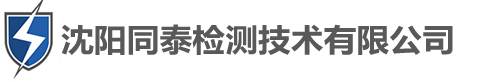 沈阳同泰检测技术有限公司